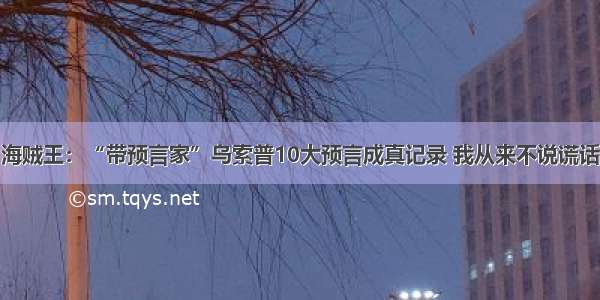 海贼王：“带预言家”乌索普10大预言成真记录 我从来不说谎话

©sm.tqys.net